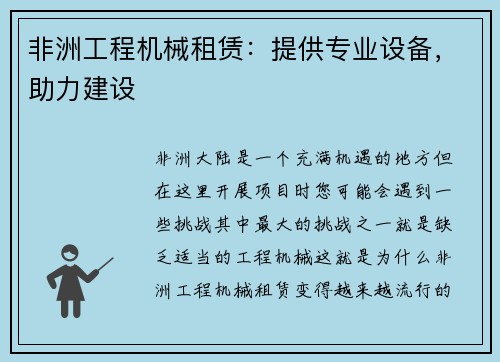 非洲工程机械租赁：提供专业设备，助力建设

非洲大陆是一个充满机遇的地方但在这里开展项目时您可能会遇到一些挑战其中最大的挑战之一就是缺乏适当的工程机械这就是为什么非洲工程机械租赁变得越来越流行的